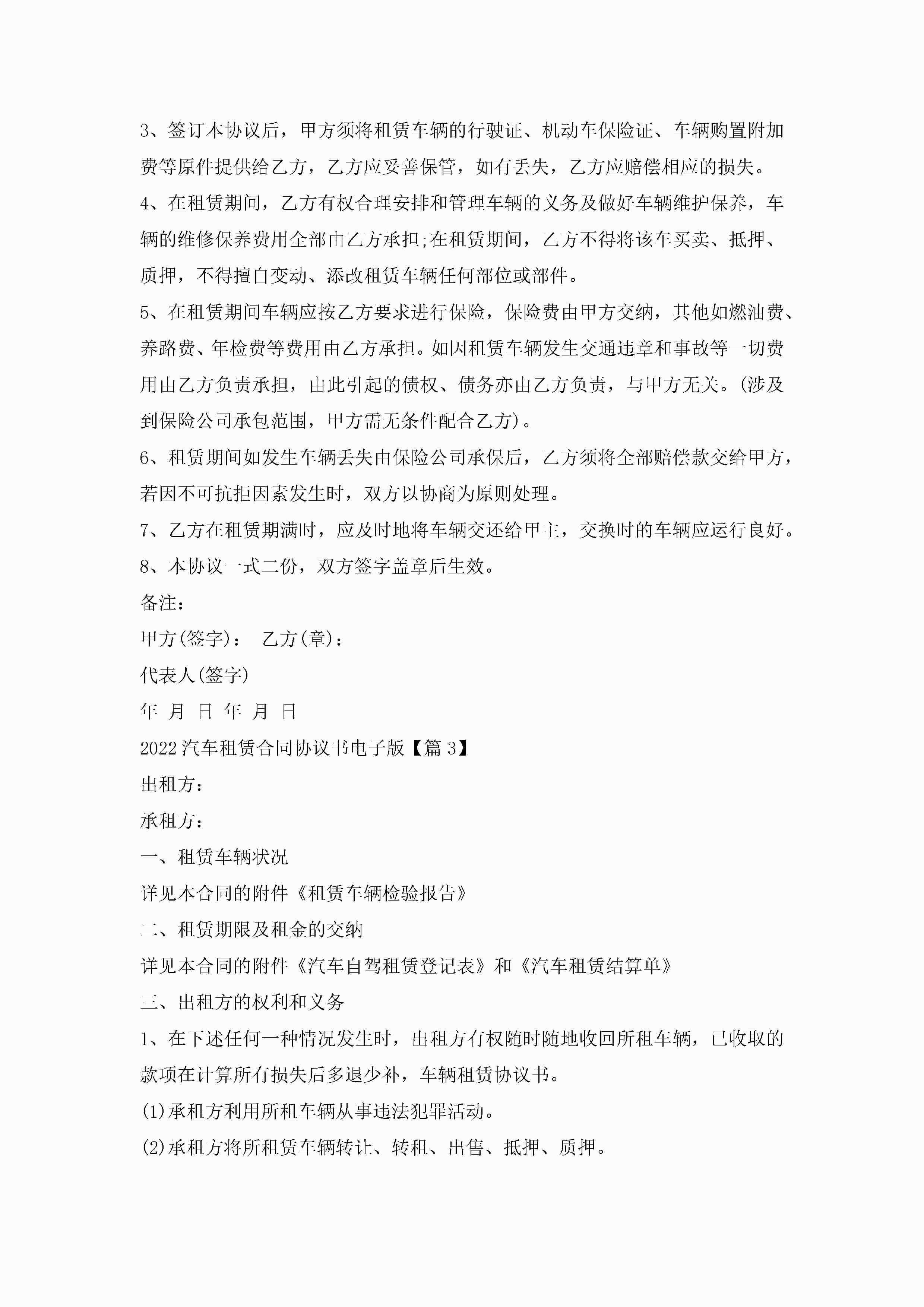 3、签订本协议后，甲方须将租赁车辆的行驶证、机动车保险证、车辆购置附加费等原件提供给乙方，乙方应妥善保管，如有丢失，乙方应赔偿相应的损失。

4、在租赁期间，乙方有权合理安排和管理车辆的义务及做好车辆维护保养，车辆的维修保养费用全部由乙方承担;在租赁期间，乙方不得将该车买卖、抵押、质押，不得擅自变动、添改租赁车辆任何部位或部件。

5、在租赁期间车辆应按乙方要求进行保险，保险费由甲方交纳，其他如燃油费、养路费、年检费等费用由乙方承担。如因租赁车辆发生交通违章和事故等一切费用由乙方负责承担，由此引起的债权、债务亦由乙方负责，与甲方无关。(涉及到保险公司承包范围，甲方需无条件配合乙方)。

6、租赁期间如发生车辆丢失由保险公司承保后，乙方须将全部赔偿款交给甲方，若因不可抗拒因素发生时，双方以协商为原则处理。

7、乙方在租赁期满时，应及时地将车辆交还给甲主，交换时的车辆应运行良好。

8、本协议一式二份，双方签字盖章后生效。

备注：

甲方(签字)：  乙方(章)：

代表人(签字)

年 月 日 年 月 日

2022汽车租赁合同协议书电子版【篇3】

出租方：

承租方：

一、租赁车辆状况

详见本合同的附件《租赁车辆检验报告》

二、租赁期限及租金的交纳

详见本合同的附件《汽车自驾租赁登记表》和《汽车租赁结算单》

三、出租方的权利和义务

1、在下述任何一种情况发生时，出租方有权随时随地收回所租车辆，已收取的款项在计算所有损失后多退少补，车辆租赁协议书。

(1)承租方利用所租车辆从事违法犯罪活动。

(2)承租方将所租赁车辆转让、转租、出售、抵押、质押。